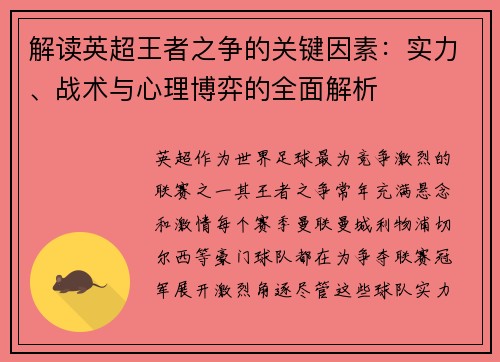 解读英超王者之争的关键因素：实力、战术与心理博弈的全面解析

英超作为世界足球最为竞争激烈的联赛之一其王者之争常年充满悬念和激情每个赛季曼联曼城利物浦切尔西等豪门球队都在为争夺联赛冠军展开激烈角逐尽管这些球队实力